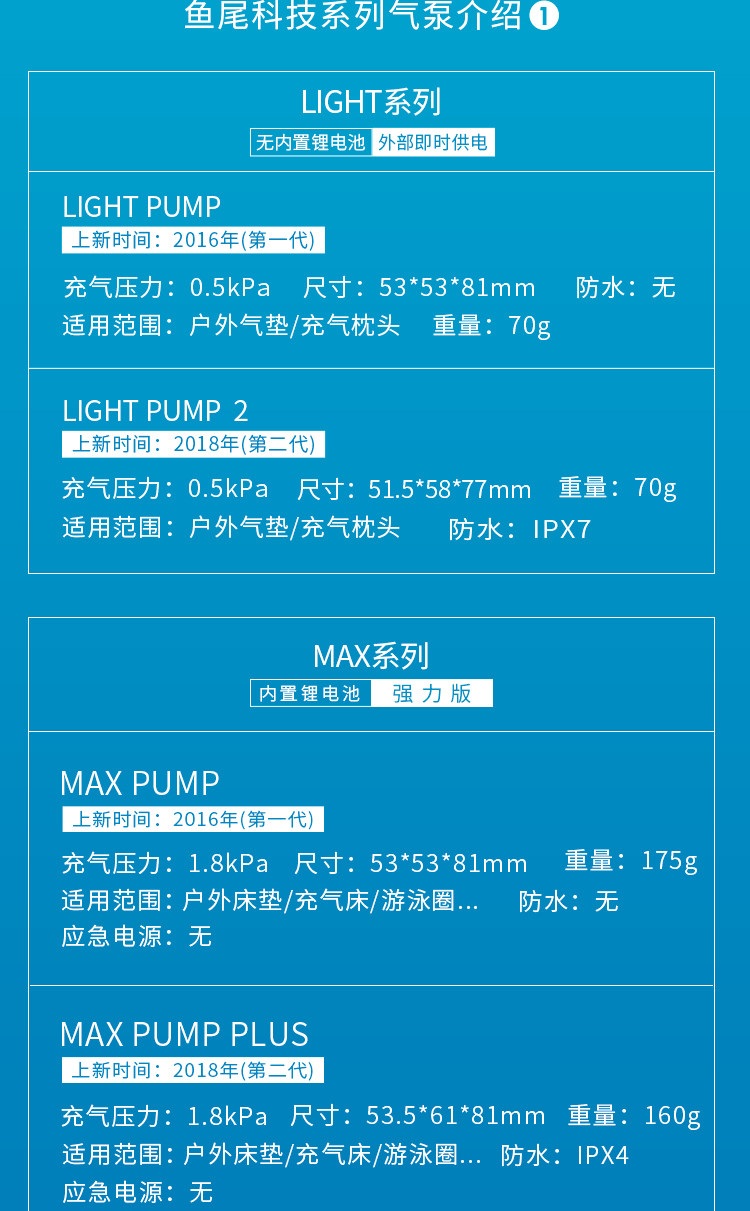 鱼尾科技系列气泵介绍❶

LIGHT系列
无内置锂电池 外部即时供电

LIGHT PUMP
上新时间：2016年(第一代)
充气压力：0.5kPa 尺寸：53*53*81mm 防水：无
适用范围：户外气垫/充气枕头 重量：70g

LIGHT PUMP 2
上新时间：2018年(第二代)
充气压力：0.5kPa 尺寸：51.5*58*77mm 重量：70g
适用范围：户外气垫/充气枕头 防水：IPX7

MAX系列
内置锂电池 强力版

MAX PUMP
上新时间：2016年(第一代)
充气压力：1.8kPa 尺寸：53*53*81mm 重量：175g
适用范围：户外床垫/充气床/游泳圈... 防水：无
应急电源：无

MAX PUMP PLUS
上新时间：2018年(第二代)
充气压力：1.8kPa 尺寸：53.5*61*81mm 重量：160g
适用范围：户外床垫/充气床/游泳圈... 防水：IPX4
应急电源：无